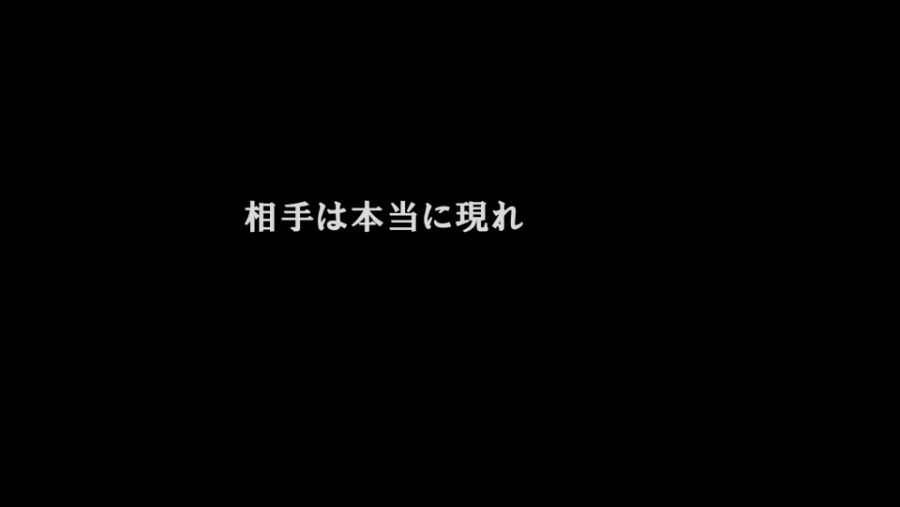 相手は本当に現れ